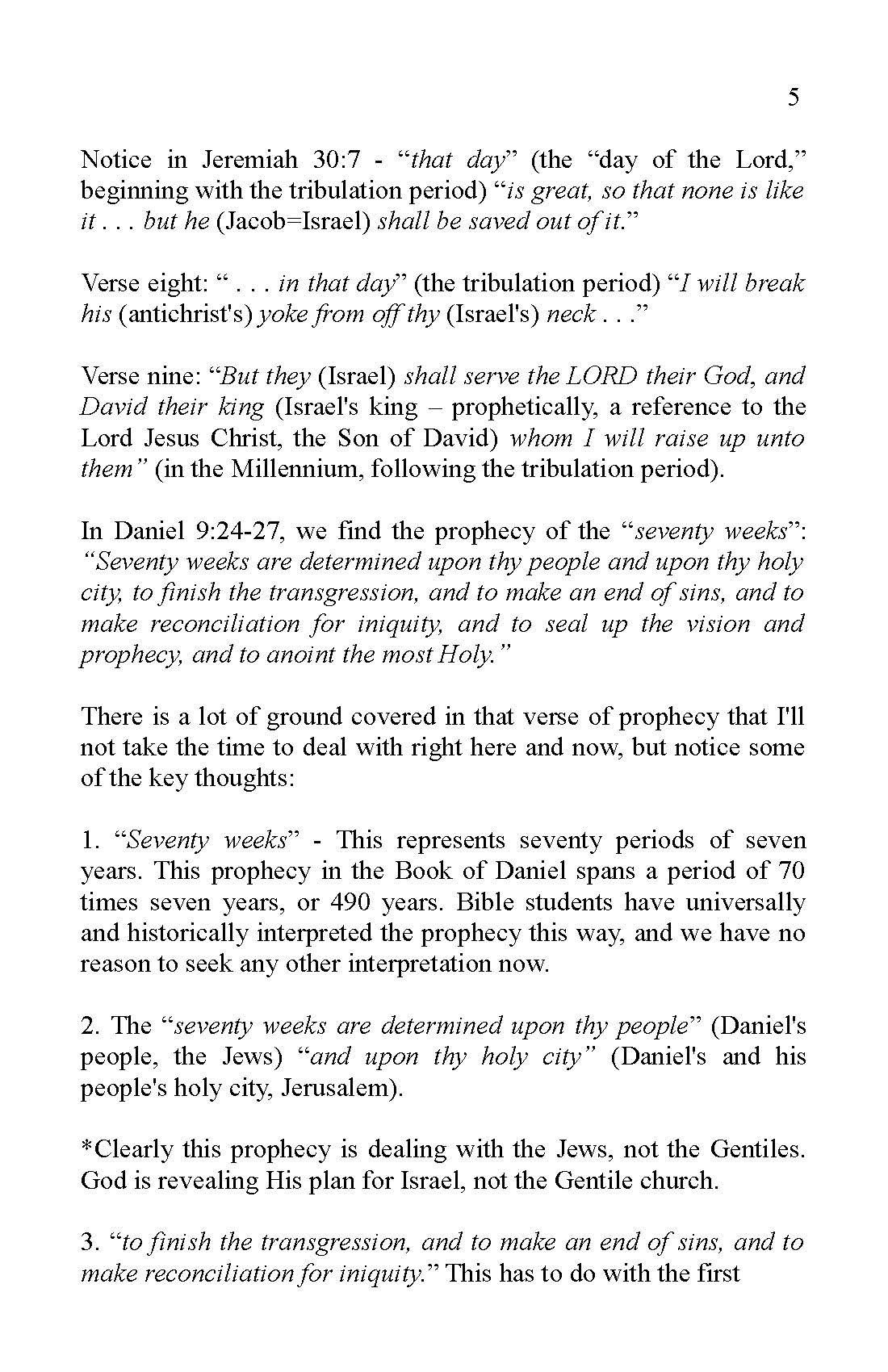 5

Notice in Jeremiah 30:7 - “that day” (the “day of the Lord,” beginning with the tribulation period) “is great, so that none is like it . . . but he (Jacob=Israel) shall be saved out of it.”

Verse eight: “ . . . in that day” (the tribulation period) “I will break his (antichrist's) yoke from off thy (Israel's) neck . . .”

Verse nine: “But they (Israel) shall serve the LORD their God, and David their king (Israel's king – prophetically, a reference to the Lord Jesus Christ, the Son of David) whom I will raise up unto them” (in the Millennium, following the tribulation period).

In Daniel 9:24-27, we find the prophecy of the “seventy weeks”: “Seventy weeks are determined upon thy people and upon thy holy city, to finish the transgression, and to make an end of sins, and to make reconciliation for iniquity, and to seal up the vision and prophecy, and to anoint the most Holy.”

There is a lot of ground covered in that verse of prophecy that I'll not take the time to deal with right here and now, but notice some of the key thoughts:

1. “Seventy weeks” - This represents seventy periods of seven years. This prophecy in the Book of Daniel spans a period of 70 times seven years, or 490 years. Bible students have universally and historically interpreted the prophecy this way, and we have no reason to seek any other interpretation now.

2. The “seventy weeks are determined upon thy people” (Daniel's people, the Jews) “and upon thy holy city” (Daniel's and his people's holy city, Jerusalem).

*Clearly this prophecy is dealing with the Jews, not the Gentiles. God is revealing His plan for Israel, not the Gentile church.

3. “to finish the transgression, and to make an end of sins, and to make reconciliation for iniquity.” This has to do with the first